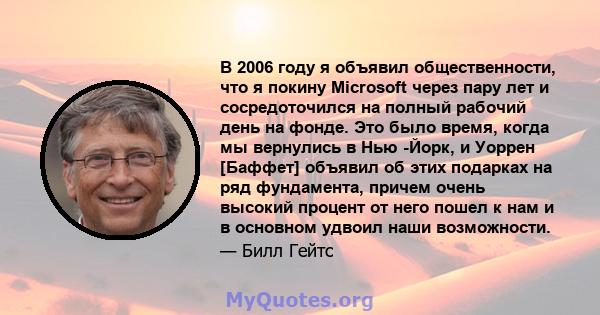 В 2006 году я объявил общественности, что я покину Microsoft через пару лет и сосредоточился на полный рабочий день на фонде. Это было время, когда мы вернулись в Нью -Йорк, и Уоррен [Баффет] объявил об этих подарках на ряд фундамента, причем очень высокий процент от него пошел к нам и в основном удвоил наши возможности.
— Билл Гейтс

MyQuotes.org